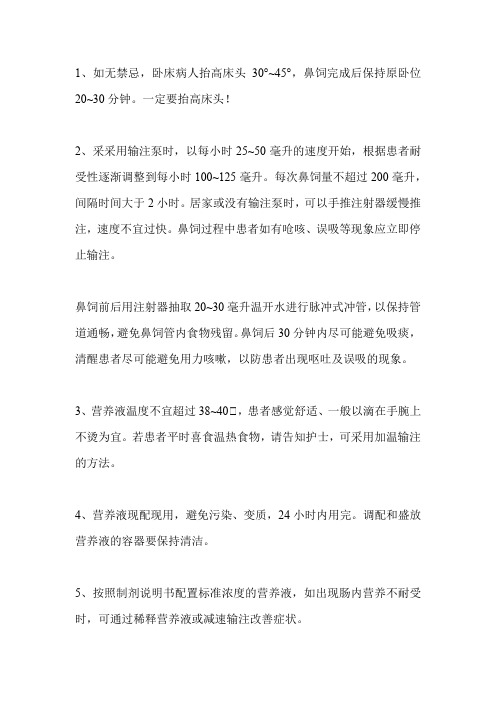 1、如无禁忌，卧床病人抬高床头 30°~45°，鼻饲完成后保持原卧位 20~30 分钟。一定要抬高床头！

2、采采用输注泵时，以每小时 25~50 毫升的速度开始，根据患者耐受性逐渐调整到每小时 100~125 毫升。每次鼻饲量不超过 200 毫升，间隔时间大于 2 小时。居家或没有输注泵时，可以手推注射器缓慢推注，速度不宜过快。鼻饲过程中患者如有呛咳、误吸等现象应立即停止输注。

鼻饲前后用注射器抽取 20~30 毫升温开水进行脉冲式冲管，以保持管道通畅，避免鼻饲管内食物残留。鼻饲后 30 分钟内尽可能避免吸痰，清醒患者尽可能避免用力咳嗽，以防患者出现呕吐及误吸的现象。

3、营养液温度不宜超过 38~40□，患者感觉舒适、一般以滴在手腕上不烫为宜。若患者平时喜食温热食物，请告知护士，可采用加温输注的方法。

4、营养液现配现用，避免污染、变质，24 小时内用完。调配和盛放营养液的容器要保持清洁。

5、按照制剂说明书配置标准浓度的营养液，如出现肠内营养不耐受时，可通过稀释营养液或减速输注改善症状。